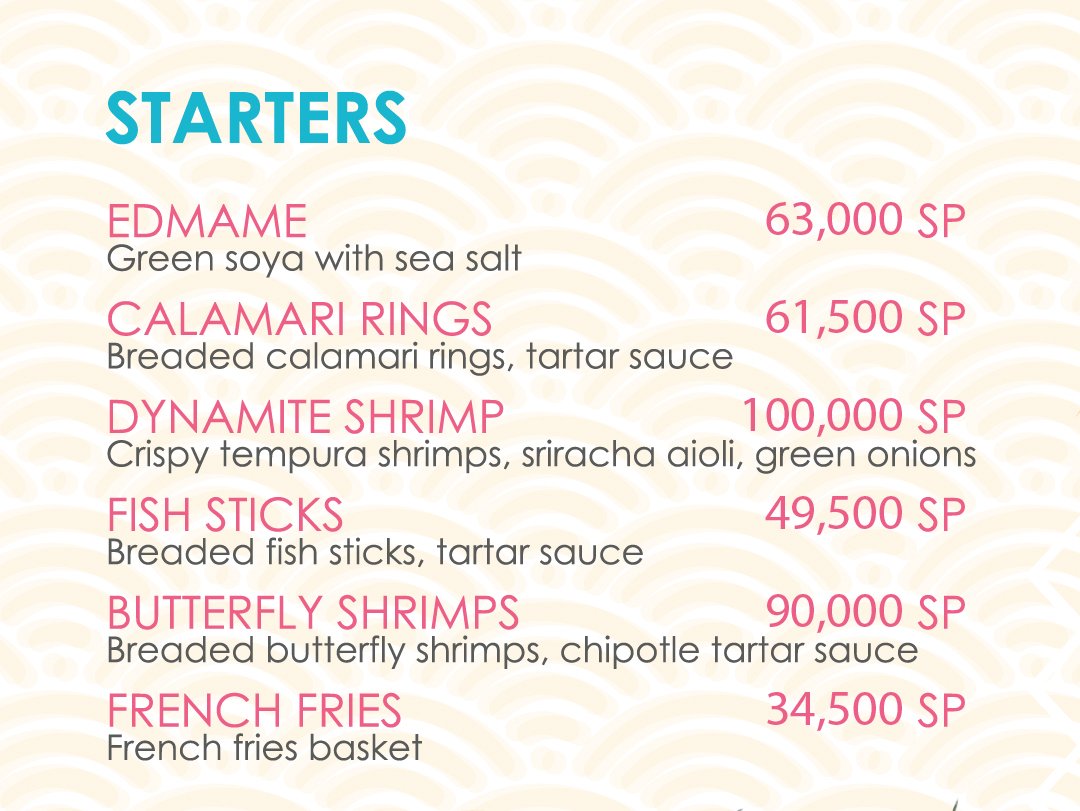 STARTERS

EDMAME 63,000 SP
Green soya with sea salt

CALAMARI RINGS 61,500 SP
Breaded calamari rings, tartar sauce

DYNAMITE SHRIMP 100,000 SP
Crispy tempura shrimps, sriracha aioli, green onions

FISH STICKS 49,500 SP
Breaded fish sticks, tartar sauce

BUTTERFLY SHRIMPS 90,000 SP
Breaded butterfly shrimps, chipotle tartar sauce

FRENCH FRIES 34,500 SP
French fries basket